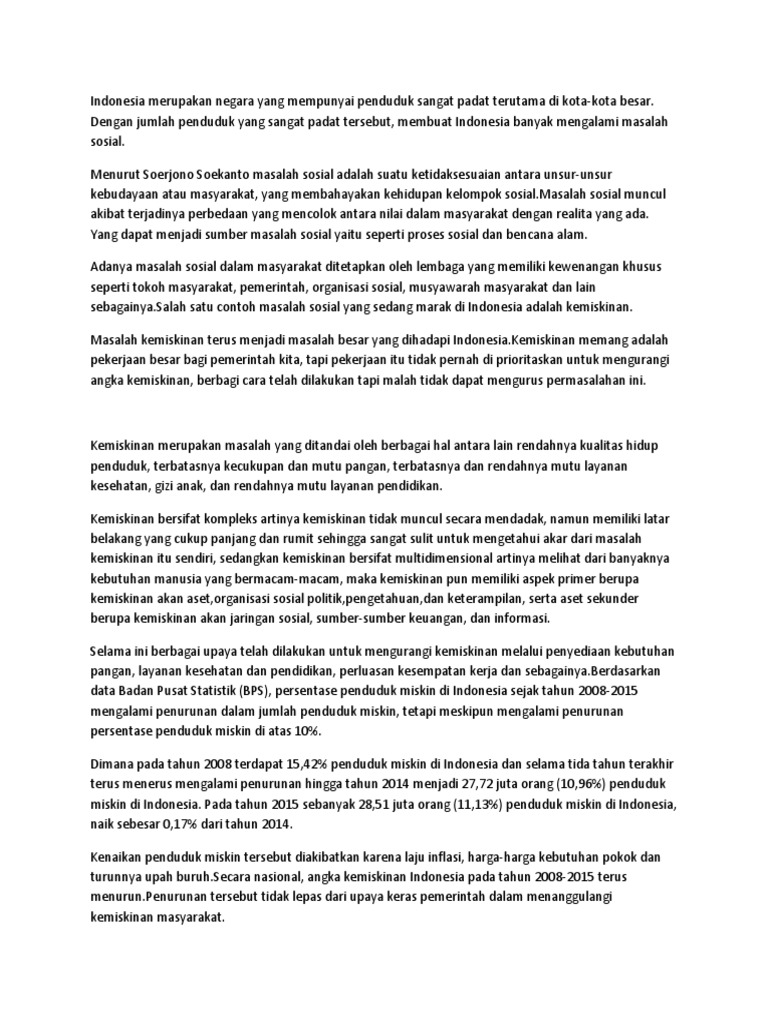 Indonesia merupakan negara yang mempunyai penduduk sangat padat terutama di kota-kota besar. Dengan jumlah penduduk yang sangat padat tersebut, membuat Indonesia banyak mengalami masalah sosial.

Menurut Soerjono Soekanto masalah sosial adalah suatu ketidaksesuaian antara unsur-unsur kebudayaan atau masyarakat, yang membahayakan kehidupan kelompok sosial.Masalah sosial muncul akibat terjadinya perbedaan yang mencolok antara nilai dalam masyarakat dengan realita yang ada. Yang dapat menjadi sumber masalah sosial yaitu seperti proses sosial dan bencana alam.

Adanya masalah sosial dalam masyarakat ditetapkan oleh lembaga yang memiliki kewenangan khusus seperti tokoh masyarakat, pemerintah, organisasi sosial, musyawarah masyarakat dan lain sebagainya.Salah satu contoh masalah sosial yang sedang marak di Indonesia adalah kemiskinan.

Masalah kemiskinan terus menjadi masalah besar yang dihadapi Indonesia.Kemiskinan memang adalah pekerjaan besar bagi pemerintah kita, tapi pekerjaan itu tidak pernah di prioritaskan untuk mengurangi angka kemiskinan, berbagi cara telah dilakukan tapi malah tidak dapat mengurus permasalahan ini.

Kemiskinan merupakan masalah yang ditandai oleh berbagai hal antara lain rendahnya kualitas hidup penduduk, terbatasnya kecukupan dan mutu pangan, terbatasnya dan rendahnya mutu layanan kesehatan, gizi anak, dan rendahnya mutu layanan pendidikan.

Kemiskinan bersifat kompleks artinya kemiskinan tidak muncul secara mendadak, namun memiliki latar belakang yang cukup panjang dan rumit sehingga sangat sulit untuk mengetahui akar dari masalah kemiskinan itu sendiri, sedangkan kemiskinan bersifat multidimensional artinya melihat dari banyaknya kebutuhan manusia yang bermacam-macam, maka kemiskinan pun memiliki aspek primer berupa kemiskinan akan aset,organisasi sosial politik,pengetahuan,dan keterampilan, serta aset sekunder berupa kemiskinan akan jaringan sosial, sumber-sumber keuangan, dan informasi.

Selama ini berbagai upaya telah dilakukan untuk mengurangi kemiskinan melalui penyediaan kebutuhan pangan, layanan kesehatan dan pendidikan, perluasan kesempatan kerja dan sebagainya.Berdasarkan data Badan Pusat Statistik (BPS), persentase penduduk miskin di Indonesia sejak tahun 2008-2015 mengalami penurunan dalam jumlah penduduk miskin, tetapi meskipun mengalami penurunan persentase penduduk miskin di atas 10%.

Dimana pada tahun 2008 terdapat 15,42% penduduk miskin di Indonesia dan selama tida tahun terakhir terus menerus mengalami penurunan hingga tahun 2014 menjadi 27,72 juta orang (10,96%) penduduk miskin di Indonesia. Pada tahun 2015 sebanyak 28,51 juta orang (11,13%) penduduk miskin di Indonesia, naik sebesar 0,17% dari tahun 2014.

Kenaikan penduduk miskin tersebut diakibatkan karena laju inflasi, harga-harga kebutuhan pokok dan turunnya upah buruh.Secara nasional, angka kemiskinan Indonesia pada tahun 2008-2015 terus menurun.Penurunan tersebut tidak lepas dari upaya keras pemerintah dalam menanggulangi kemiskinan masyarakat.